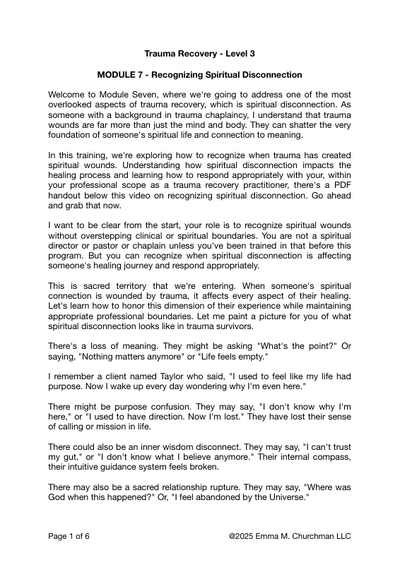 Trauma Recovery - Level 3

MODULE 7 - Recognizing Spiritual Disconnection

Welcome to Module Seven, where we're going to address one of the most overlooked aspects of trauma recovery, which is spiritual disconnection. As someone with a background in trauma chaplaincy, I understand that trauma wounds are far more than just the mind and body. They can shatter the very foundation of someone's spiritual life and connection to meaning.

In this training, we're exploring how to recognize when trauma has created spiritual wounds. Understanding how spiritual disconnection impacts the healing process and learning how to respond appropriately with your, within your professional scope as a trauma recovery practitioner, there's a PDF handout below this video on recognizing spiritual disconnection. Go ahead and grab that now.

I want to be clear from the start, your role is to recognize spiritual wounds without overstepping clinical or spiritual boundaries. You are not a spiritual director or pastor or chaplain unless you've been trained in that before this program. But you can recognize when spiritual disconnection is affecting someone's healing journey and respond appropriately.

This is sacred territory that we're entering. When someone's spiritual connection is wounded by trauma, it affects every aspect of their healing. Let's learn how to honor this dimension of their experience while maintaining appropriate professional boundaries. Let me paint a picture for you of what spiritual disconnection looks like in trauma survivors.

There's a loss of meaning. They might be asking "What's the point?" Or saying, "Nothing matters anymore" or "Life feels empty."

I remember a client named Taylor who said, "I used to feel like my life had purpose. Now I wake up every day wondering why I'm even here."

There might be purpose confusion. They may say, "I don't know why I'm here," or "I used to have direction. Now I'm lost." They have lost their sense of calling or mission in life.

There could also be an inner wisdom disconnect. They may say, "I can't trust my gut," or "I don't know what I believe anymore." Their internal compass, their intuitive guidance system feels broken.

There may also be a sacred relationship rupture. They may say, "Where was God when this happened?" Or, "I feel abandoned by the Universe."

Page 1 of 6

@2025 Emma M. Churchman LLC